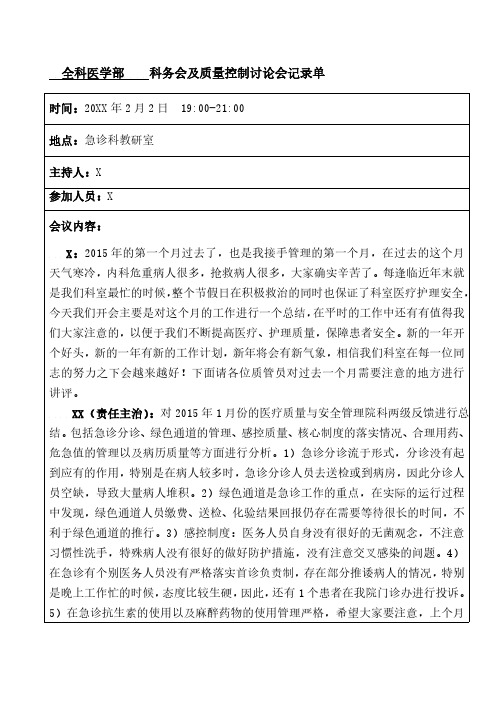 全科医学部 科务会及质量控制讨论会记录单

时间：20XX 年 2 月 2 日 19:00-21:00

地点：急诊科教研室

主持人：X

参加人员：X

会议内容：

X：2015 年的第一个月过去了，也是我接手管理的第一个月，在过去的这个月天气寒冷，内科危重病人很多，抢救病人很多，大家确实辛苦了。每逢临近年末就是我们科室最忙的时候，整个节假日在积极救治的同时也保证了科室医疗护理安全，今天我们开会主要是对这个月的工作进行一个总结，在平时的工作中还有有值得我们大家注意的，以便于我们不断提高医疗、护理质量，保障患者安全。新的一年开个好头，新的一年有新的工作计划，新年将会有新气象，相信我们科室在每一位同志的努力之下会越来越好！下面请各位质管员对过去一个月需要注意的地方进行讲评。

XX（责任主治）：对 2015 年 1 月份的医疗质量与安全管理院科两级反馈进行总结。包括急诊分诊、绿色通道的管理、感控质量、核心制度的落实情况、合理用药、危急值的管理以及病历质量等方面进行分析。1）急诊分诊流于形式，分诊没有起到应有的作用，特别是在病人较多时，急诊分诊人员去送检或到病房，因此分诊人员空缺，导致大量病人堆积。2）绿色通道是急诊工作的重点，在实际的运行过程中发现，绿色通道人员缴费、送检、化验结果回报仍存在需要等待很长的时间，不利于绿色通道的推行。3）感控制度：医务人员自身没有很好的无菌观念，不注意习惯性洗手，特殊病人没有很好的做好防护措施，没有注意交叉感染的问题。4）在急诊有个别医务人员没有严格落实首诊负责制，存在部分推诿病人的情况，特别是晚上工作忙的时候，态度比较生硬，因此，还有 1 个患者在我院门诊办进行投诉。5）在急诊抗生素的使用以及麻醉药物的使用管理严格，希望大家要注意，上个月